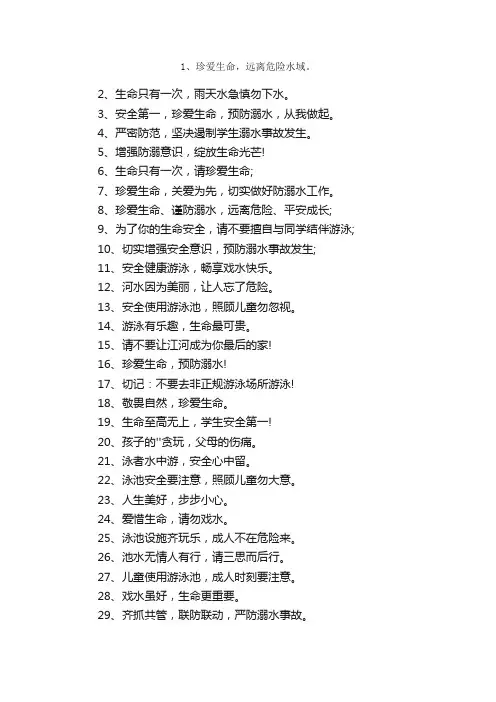 1、珍爱生命，远离危险水域。

2、生命只有一次，雨天水急慎勿下水。

3、安全第一，珍爱生命，预防溺水，从我做起。

4、严密防范，坚决遏制学生溺水事故发生。

5、增强防溺意识，绽放生命光芒!

6、生命只有一次，请珍爱生命;

7、珍爱生命，关爱为先，切实做好防溺水工作。

8、珍爱生命、谨防溺水，远离危险、平安成长;

9、为了你的生命安全，请不要擅自与同学结伴游泳;

10、切实增强安全意识，预防溺水事故发生;

11、安全健康游泳，畅享戏水快乐。

12、河水因为美丽，让人忘了危险。

13、安全使用游泳池，照顾儿童勿忽视。

14、游泳有乐趣，生命最可贵。

15、请不要让江河成为你最后的家!

16、珍爱生命，预防溺水!

17、切记：不要去非正规游泳场所游泳!

18、敬畏自然，珍爱生命。

19、生命至高无上，学生安全第一!

20、孩子的"贪玩，父母的伤痛。

21、泳者水中游，安全心中留。

22、泳池安全要注意，照顾儿童勿大意。

23、人生美好，步步小心。

24、爱惜生命，请勿戏水。

25、泳池设施齐玩乐，成人不在危险来。

26、池水无情人有行，请三思而后行。

27、儿童使用游泳池，成人时刻要注意。

28、戏水虽好，生命更重要。

29、齐抓共管，联防联动，严防溺水事故。